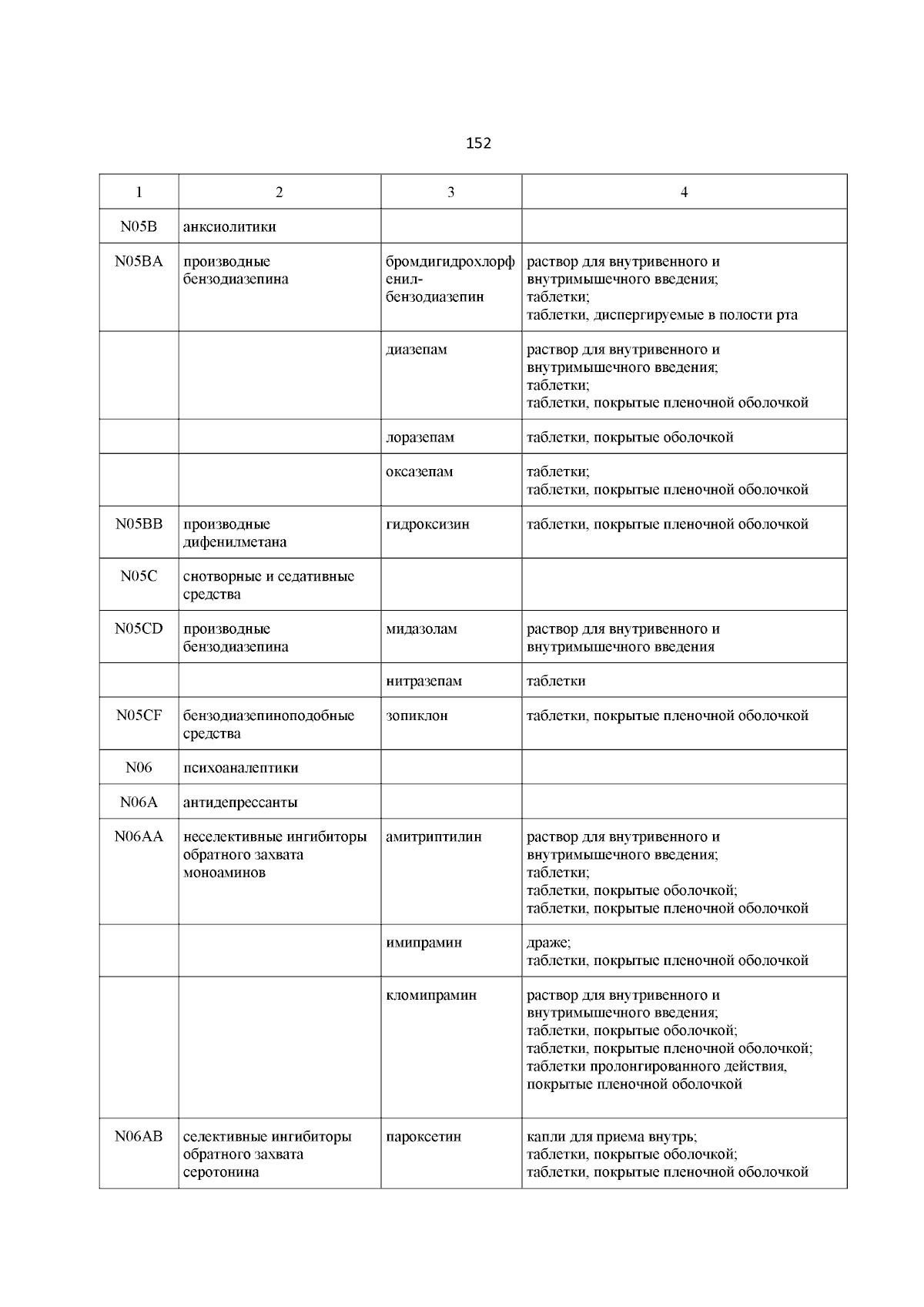 152

| 1 | 2 | 3 | 4 |
|---|---|---|---|
| N05B | анксиолитики | | |
| N05BA | производные бензодиазепина | бромдигидрохлорфенил-бензодиазепин | раствор для внутривенного и внутримышечного введения; таблетки; таблетки, диспергируемые в полости рта |
| | | диазепам | раствор для внутривенного и внутримышечного введения; таблетки; таблетки, покрытые пленочной оболочкой |
| | | лоразепам | таблетки, покрытые оболочкой |
| | | оксазепам | таблетки; таблетки, покрытые пленочной оболочкой |
| N05BB | производные дифенилметана | гидроксизин | таблетки, покрытые пленочной оболочкой |
| N05C | снотворные и седативные средства | | |
| N05CD | производные бензодиазепина | мидазолам | раствор для внутривенного и внутримышечного введения |
| | | нитразепам | таблетки |
| N05CF | бензодиазепиноподобные средства | зопиклон | таблетки, покрытые пленочной оболочкой |
| N06 | психоаналептики | | |
| N06A | антидепрессанты | | |
| N06AA | неселективные ингибиторы обратного захвата моноаминов | амитриптилин | раствор для внутривенного и внутримышечного введения; таблетки; таблетки, покрытые оболочкой; таблетки, покрытые пленочной оболочкой |
| | | имипрамин | драже; таблетки, покрытые пленочной оболочкой |
| | | кломипрамин | раствор для внутривенного и внутримышечного введения; таблетки, покрытые оболочкой; таблетки, покрытые пленочной оболочкой; таблетки пролонгированного действия, покрытые пленочной оболочкой |
| N06AB | селективные ингибиторы обратного захвата серотонина | пароксетин | капли для приема внутрь; таблетки, покрытые оболочкой; таблетки, покрытые пленочной оболочкой |